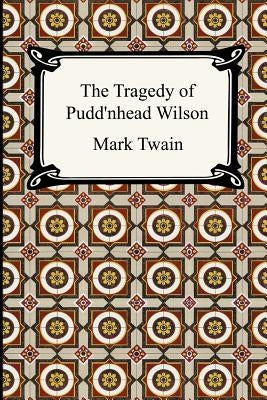 The Tragedy of Pudd'nhead Wilson

Mark Twain